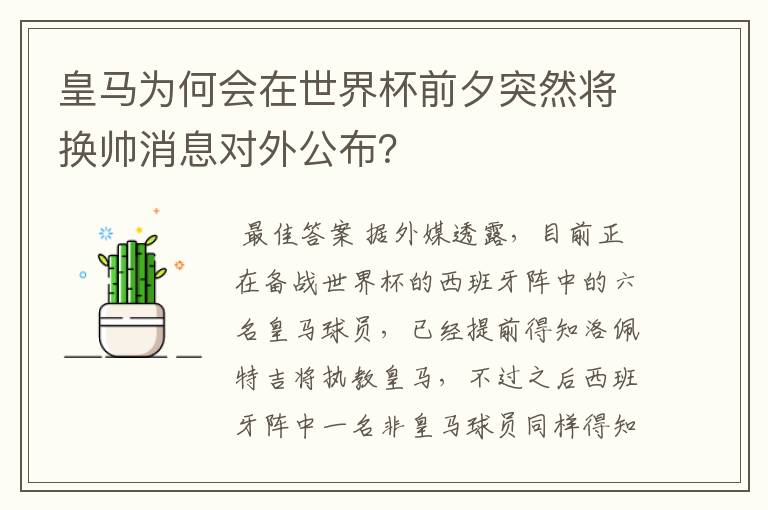 皇马为何会在世界杯前夕突然将换帅消息对外公布?

最佳答案 据外媒透露，目前正在备战世界杯的西班牙阵中的六名皇马球员，已经提前得知洛佩特吉将执教皇马，不过之后西班牙阵中一名非皇马球员同样得知